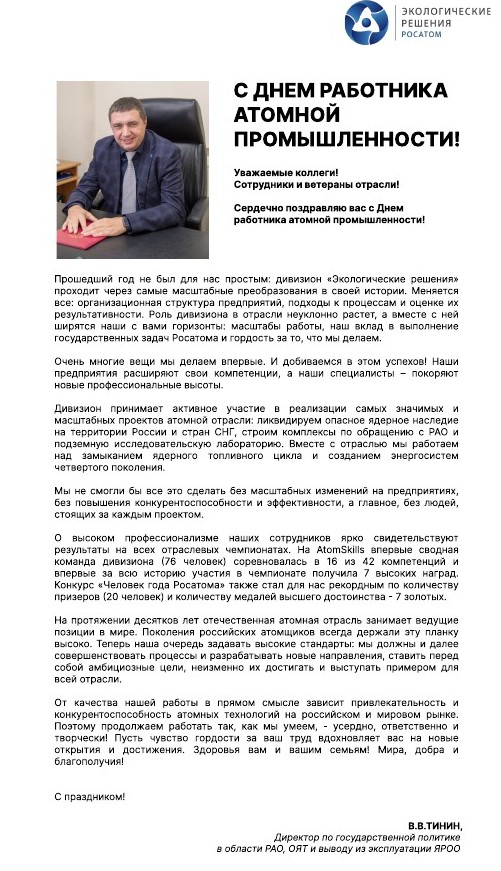 ЭКОЛОГИЧЕСКИЕ РЕШЕНИЯ РОСАТОМ

С ДНЕМ РАБОТНИКА АТОМНОЙ ПРОМЫШЛЕННОСТИ!

Уважаемые коллеги!
Сотрудники и ветераны отрасли!

Сердечно поздравляю вас с Днем работника атомной промышленности!

Прошедший год не был для нас простым: дивизион «Экологические решения» проходит через самые масштабные преобразования в своей истории. Меняется все: организационная структура предприятий, подходы к процессам и оценке их результативности. Роль дивизиона в отрасли неуклонно растет, а вместе с ней ширятся наши с вами горизонты: масштабы работы, наш вклад в выполнение государственных задач Росатома и гордость за то, что мы делаем.

Очень многие вещи мы делаем впервые. И добиваемся в этом успехов! Наши предприятия расширяют свои компетенции, а наши специалисты – покоряют новые профессиональные высоты.

Дивизион принимает активное участие в реализации самых значимых и масштабных проектов атомной отрасли: ликвидируем опасное ядерное наследие на территории России и стран СНГ, строим комплексы по обращению с РАО и подземную исследовательскую лабораторию. Вместе с отраслью мы работаем над замыканием ядерного топливного цикла и созданием энергосистем четвертого поколения.

Мы не смогли бы все это сделать без масштабных изменений на предприятиях, без повышения конкурентоспособности и эффективности, а главное, без людей, стоящих за каждым проектом.

О высоком профессионализме наших сотрудников ярко свидетельствуют результаты на всех отраслевых чемпионатах. На AtomSkills впервые сводная команда дивизиона (76 человек) соревновалась в 16 из 42 компетенций и впервые за всю историю участия в чемпионате получила 7 высоких наград. Конкурс «Человек года Росатома» также стал для нас рекордным по количеству призеров (20 человек) и количеству медалей высшего достоинства - 7 золотых.

На протяжении десятков лет отечественная атомная отрасль занимает ведущие позиции в мире. Поколения российских атомщиков всегда держали эту планку высоко. Теперь наша очередь задавать высокие стандарты: мы должны и далее совершенствовать процессы и разрабатывать новые направления, ставить перед собой амбициозные цели, неизменно их достигать и выступать примером для всей отрасли.

От качества нашей работы в прямом смысле зависит привлекательность и конкурентоспособность атомных технологий на российском и мировом рынке. Поэтому продолжаем работать так, как мы умеем, - усердно, ответственно и творчески! Пусть чувство гордости за ваш труд вдохновляет вас на новые открытия и достижения. Здоровья вам и вашим семьям! Мира, добра и благополучия!

С праздником!

В.В.ТИНИН,
Директор по государственной политике в области РАО, ОЯТ и выводу из эксплуатации ЯРОО